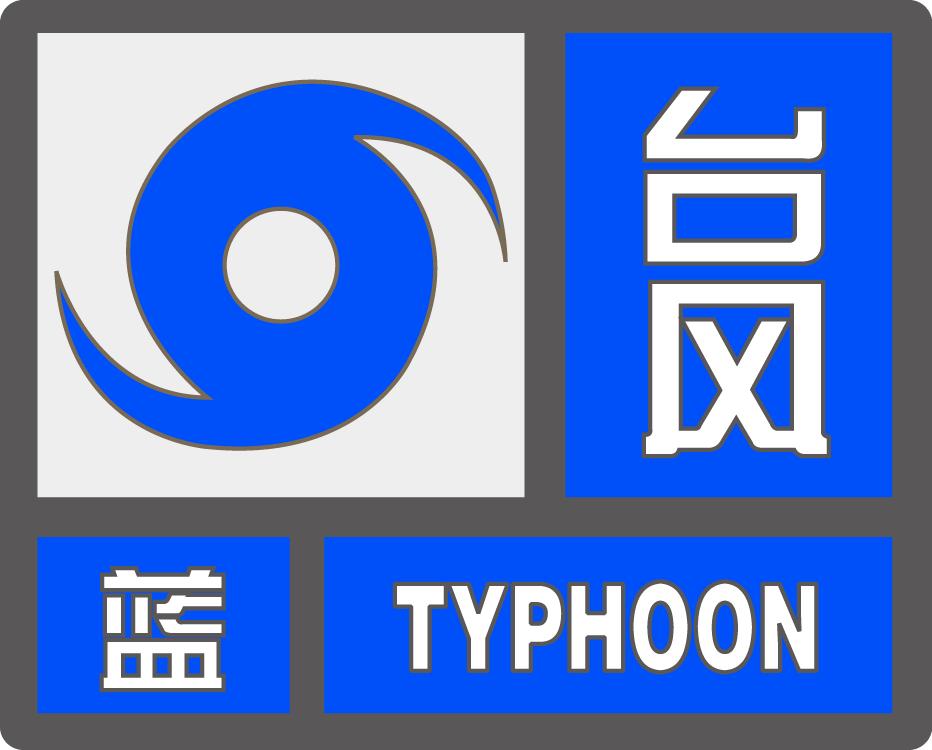 台风

蓝 TYPHOON